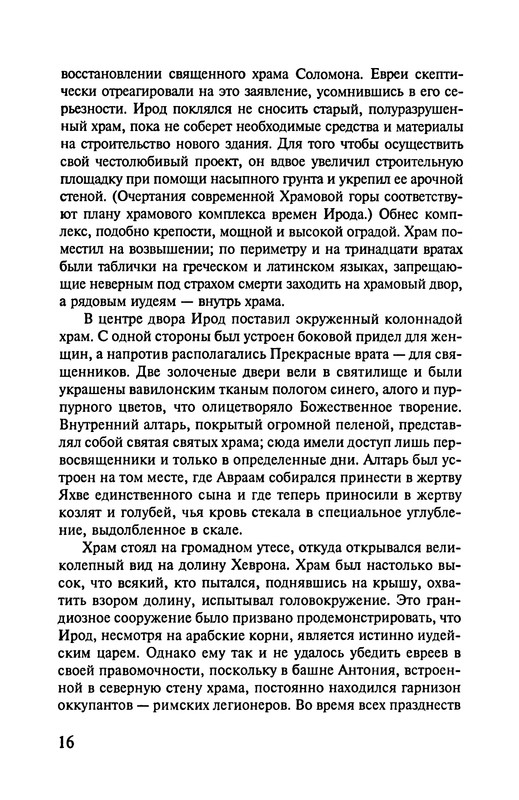 восстановлении священного храма Соломона. Евреи скептически отреагировали на это заявление, усомнившись в его серьезности. Ирод поклялся не сносить старый, полуразрушенный храм, пока не соберет необходимые средства и материалы на строительство нового здания. Для того чтобы осуществить свой честолюбивый проект, он вдвое увеличил строительную площадку при помощи насыпного грунта и укрепил ее арочной стеной. (Очертания современной Храмовой горы соответствуют плану храмового комплекса времен Ирода.) Обнес комплекс, подобно крепости, мощной и высокой оградой. Храм поместил на возвышении; по периметру и на тринадцати вратах были таблички на греческом и латинском языках, запрещающие неверным под страхом смерти заходить на храмовый двор, а рядовым иудеям — внутрь храма.

В центре двора Ирод поставил окруженный колоннадой храм. С одной стороны был устроен боковой придел для женщин, а напротив располагались Прекрасные врата — для священников. Две золоченые двери вели в святилище и были украшены вавилонским тканым пологом синего, алого и пурпурного цветов, что олицетворяло Божественное творение. Внутренний алтарь, покрытый огромной пеленой, представлял собой святая святых храма; сюда имели доступ лишь первосвященники и только в определенные дни. Алтарь был устроен на том месте, где Авраам собирался принести в жертву Яхве единственного сына и где теперь приносили в жертву козлят и голубей, чья кровь стекала в специальное углубление, выдолбленное в скале.

Храм стоял на громадном утесе, откуда открывался великолепный вид на долину Хеврона. Храм был настолько высок, что всякий, кто пытался, поднявшись на крышу, охватить взором долину, испытывал головокружение. Это грандиозное сооружение было призвано продемонстрировать, что Ирод, несмотря на арабские корни, является истинно иудейским царем. Однако ему так и не удалось убедить евреев в своей правомочности, поскольку в башне Антония, встроенной в северную стену храма, постоянно находился гарнизон оккупантов — римских легионеров. Во время всех празднеств

16